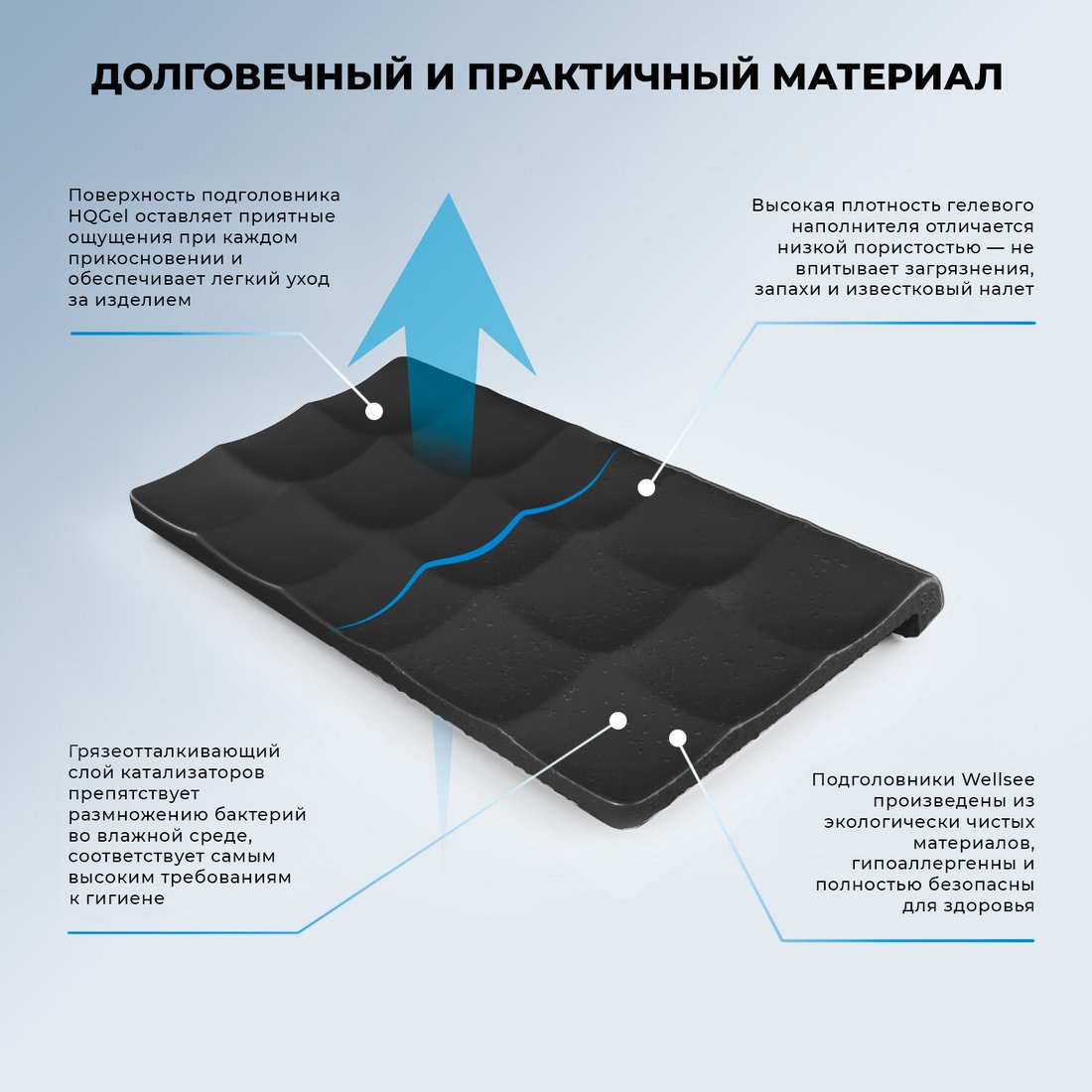 ДОЛГОВЕЧНЫЙ И ПРАКТИЧНЫЙ МАТЕРИАЛ

Поверхность подголовника HQGel оставляет приятные ощущения при каждом прикосновении и обеспечивает легкий уход за изделием

Высокая плотность гелевого наполнителя отличается низкой пористостью — не впитывает загрязнения, запахи и известковый налет

Грязеотталкивающий слой катализаторов препятствует размножению бактерий во влажной среде, соответствует самым высоким требованиям к гигиене

Подголовники Wellsee произведены из экологически чистых материалов, гипоаллергенны и полностью безопасны для здоровья